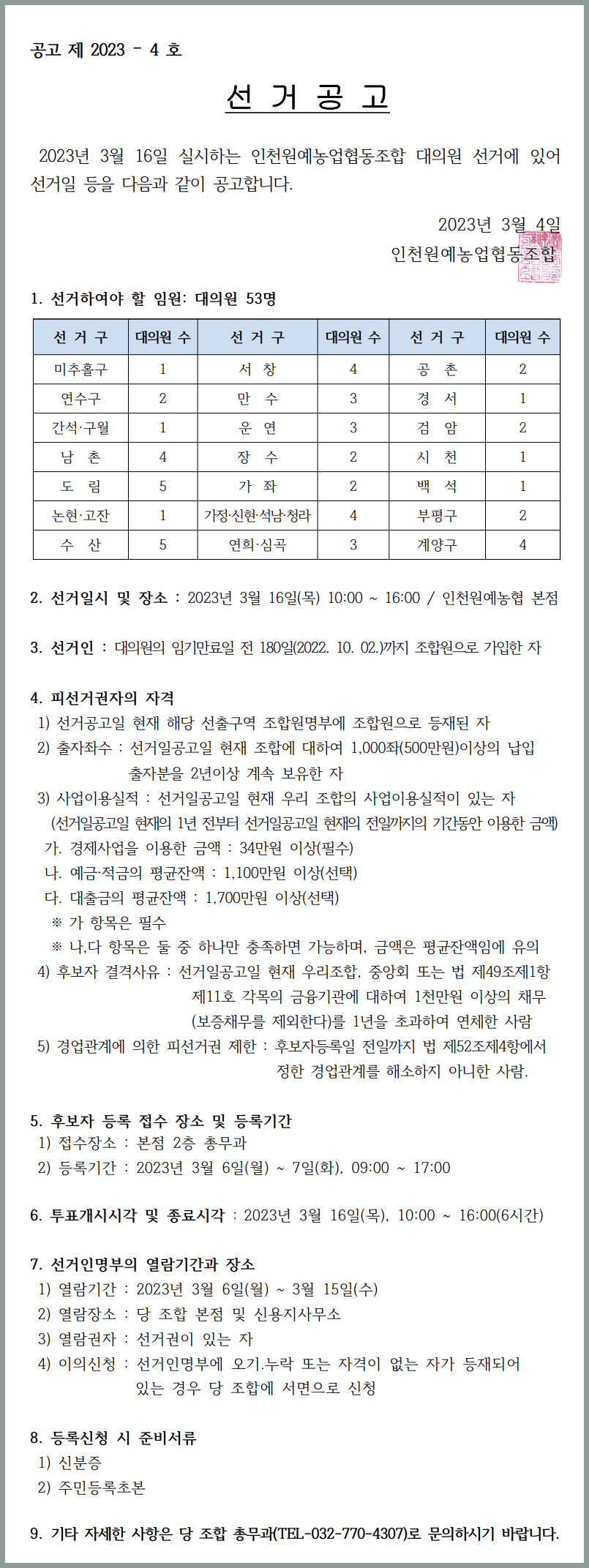 공고 제 2023 - 4 호

선 거 공 고

2023년 3월 16일 실시하는 인천원예농업협동조합 대의원 선거에 있어 선거일 등을 다음과 같이 공고합니다.

2023년 3월 4일
인천원예농업협동조합

1. 선거하여야 할 임원: 대의원 53명

| 선 거 구 | 대의원 수 | 선 거 구 | 대의원 수 | 선 거 구 | 대의원 수 |
|---|---|---|---|---|---|
| 미추홀구 | 1 | 서 창 | 4 | 공 촌 | 2 |
| 연수구 | 2 | 만 수 | 3 | 경 서 | 1 |
| 간석·구월 | 1 | 운 연 | 3 | 검 암 | 2 |
| 남 촌 | 4 | 장 수 | 2 | 시 천 | 1 |
| 도 림 | 5 | 가 좌 | 2 | 백 석 | 1 |
| 논현·고잔 | 1 | 가정·신현·석남·청라 | 4 | 부평구 | 2 |
| 수 산 | 5 | 연희·심곡 | 3 | 계양구 | 4 |

2. 선거일시 및 장소 : 2023년 3월 16일(목) 10:00 ~ 16:00 / 인천원예농협 본점

3. 선거인 : 대의원의 임기만료일 전 180일(2022. 10. 02.)까지 조합원으로 가입한 자

4. 피선거권자의 자격
1) 선거공고일 현재 해당 선출구역 조합원명부에 조합원으로 등재된 자
2) 출자좌수 : 선거일공고일 현재 조합에 대하여 1,000좌(500만원)이상의 납입 출자분을 2년이상 계속 보유한 자
3) 사업이용실적 : 선거일공고일 현재 우리 조합의 사업이용실적이 있는 자
(선거일공고일 현재의 1년 전부터 선거일공고일 현재의 전일까지의 기간동안 이용한 금액)
가. 경제사업을 이용한 금액 : 34만원 이상(필수)
나. 예금·적금의 평균잔액 : 1,100만원 이상(선택)
다. 대출금의 평균잔액 : 1,700만원 이상(선택)
※ 가 항목은 필수
※ 나,다 항목은 둘 중 하나만 충족하면 가능하며, 금액은 평균잔액임에 유의
4) 후보자 결격사유 : 선거일공고일 현재 우리조합, 중앙회 또는 법 제49조제1항 제11호 각목의 금융기관에 대하여 1천만원 이상의 채무 (보증채무를 제외한다)를 1년을 초과하여 연체한 사람
5) 경업관계에 의한 피선거권 제한 : 후보자등록일 전일까지 법 제52조제4항에서 정한 경업관계를 해소하지 아니한 사람.

5. 후보자 등록 접수 장소 및 등록기간
1) 접수장소 : 본점 2층 총무과
2) 등록기간 : 2023년 3월 6일(월) ~ 7일(화), 09:00 ~ 17:00

6. 투표개시시각 및 종료시각 : 2023년 3월 16일(목), 10:00 ~ 16:00(6시간)

7. 선거인명부의 열람기간과 장소
1) 열람기간 : 2023년 3월 6일(월) ~ 3월 15일(수)
2) 열람장소 : 당 조합 본점 및 신용지사무소
3) 열람권자 : 선거권이 있는 자
4) 이의신청 : 선거인명부에 오기.누락 또는 자격이 없는 자가 등재되어 있는 경우 당 조합에 서면으로 신청

8. 등록신청 시 준비서류
1) 신분증
2) 주민등록초본

9. 기타 자세한 사항은 당 조합 총무과(TEL-032-770-4307)로 문의하시기 바랍니다.